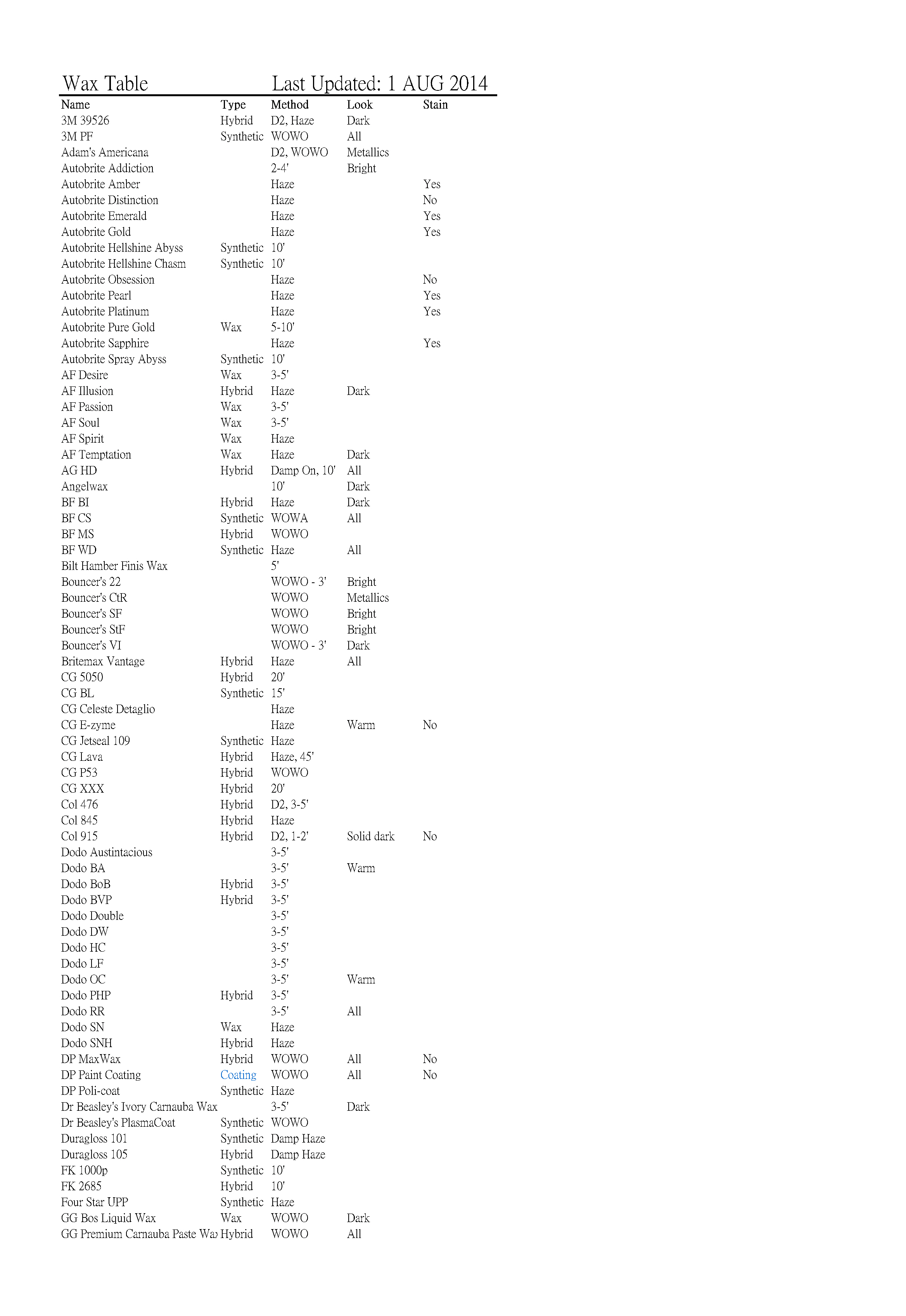 Wax Table Last Updated: 1 AUG 2014

| Name | Type | Method | Look | Stain |
|---|---|---|---|---|
| 3M 39526 | Hybrid | D2, Haze | Dark | |
| 3M PF | Synthetic | WOWO | All | |
| Adam's Americana | | D2, WOWO | Metallics | |
| Autobrite Addiction | | 2-4' | Bright | |
| Autobrite Amber | | Haze | | Yes |
| Autobrite Distinction | | Haze | | No |
| Autobrite Emerald | | Haze | | Yes |
| Autobrite Gold | | Haze | | Yes |
| Autobrite Hellshine Abyss | Synthetic | 10' | | |
| Autobrite Hellshine Chasm | Synthetic | 10' | | |
| Autobrite Obsession | | Haze | | No |
| Autobrite Pearl | | Haze | | Yes |
| Autobrite Platinum | | Haze | | Yes |
| Autobrite Pure Gold | Wax | 5-10' | | |
| Autobrite Sapphire | | Haze | | Yes |
| Autobrite Spray Abyss | Synthetic | 10' | | |
| AF Desire | Wax | 3-5' | | |
| AF Illusion | Hybrid | Haze | Dark | |
| AF Passion | Wax | 3-5' | | |
| AF Soul | Wax | 3-5' | | |
| AF Spirit | Wax | Haze | | |
| AF Temptation | Wax | Haze | Dark | |
| AG HD | Hybrid | Damp On, 10' | All | |
| Angelwax | | 10' | Dark | |
| BF BI | Hybrid | Haze | Dark | |
| BF CS | Synthetic | WOWA | All | |
| BF MS | Hybrid | WOWO | | |
| BF WD | Synthetic | Haze | All | |
| Bilt Hamber Finis Wax | | 5' | | |
| Bouncer's 22 | | WOWO - 3' | Bright | |
| Bouncer's CtR | | WOWO | Metallics | |
| Bouncer's SF | | WOWO | Bright | |
| Bouncer's StF | | WOWO | Bright | |
| Bouncer's VI | | WOWO - 3' | Dark | |
| Britemax Vantage | Hybrid | Haze | All | |
| CG 5050 | Hybrid | 20' | | |
| CG BL | Synthetic | 15' | | |
| CG Celeste Detaglio | | Haze | | |
| CG E-zyme | | Haze | Warm | No |
| CG Jetseal 109 | Synthetic | Haze | | |
| CG Lava | Hybrid | Haze, 45' | | |
| CG P53 | Hybrid | WOWO | | |
| CG XXX | Hybrid | 20' | | |
| Col 476 | Hybrid | D2, 3-5' | | |
| Col 845 | Hybrid | Haze | | |
| Col 915 | Hybrid | D2, 1-2' | Solid dark | No |
| Dodo Austintacious | | 3-5' | | |
| Dodo BA | | 3-5' | Warm | |
| Dodo BoB | Hybrid | 3-5' | | |
| Dodo BVP | Hybrid | 3-5' | | |
| Dodo Double | | 3-5' | | |
| Dodo DW | | 3-5' | | |
| Dodo HC | | 3-5' | | |
| Dodo LF | | 3-5' | | |
| Dodo OC | | 3-5' | Warm | |
| Dodo PHP | Hybrid | 3-5' | | |
| Dodo RR | | 3-5' | All | |
| Dodo SN | Wax | Haze | | |
| Dodo SNH | Hybrid | Haze | | |
| DP MaxWax | Hybrid | WOWO | All | No |
| DP Paint Coating | Coating | WOWO | All | No |
| DP Poli-coat | Synthetic | Haze | | |
| Dr Beasley's Ivory Carnauba Wax | | 3-5' | Dark | |
| Dr Beasley's PlasmaCoat | Synthetic | WOWO | | |
| Duragloss 101 | Synthetic | Damp Haze | | |
| Duragloss 105 | Hybrid | Damp Haze | | |
| FK 1000p | Synthetic | 10' | | |
| FK 2685 | Hybrid | 10' | | |
| Four Star UPP | Synthetic | Haze | | |
| GG Bos Liquid Wax | Wax | WOWO | Dark | |
| GG Premium Carnauba Paste Wa | Hybrid | WOWO | All | |